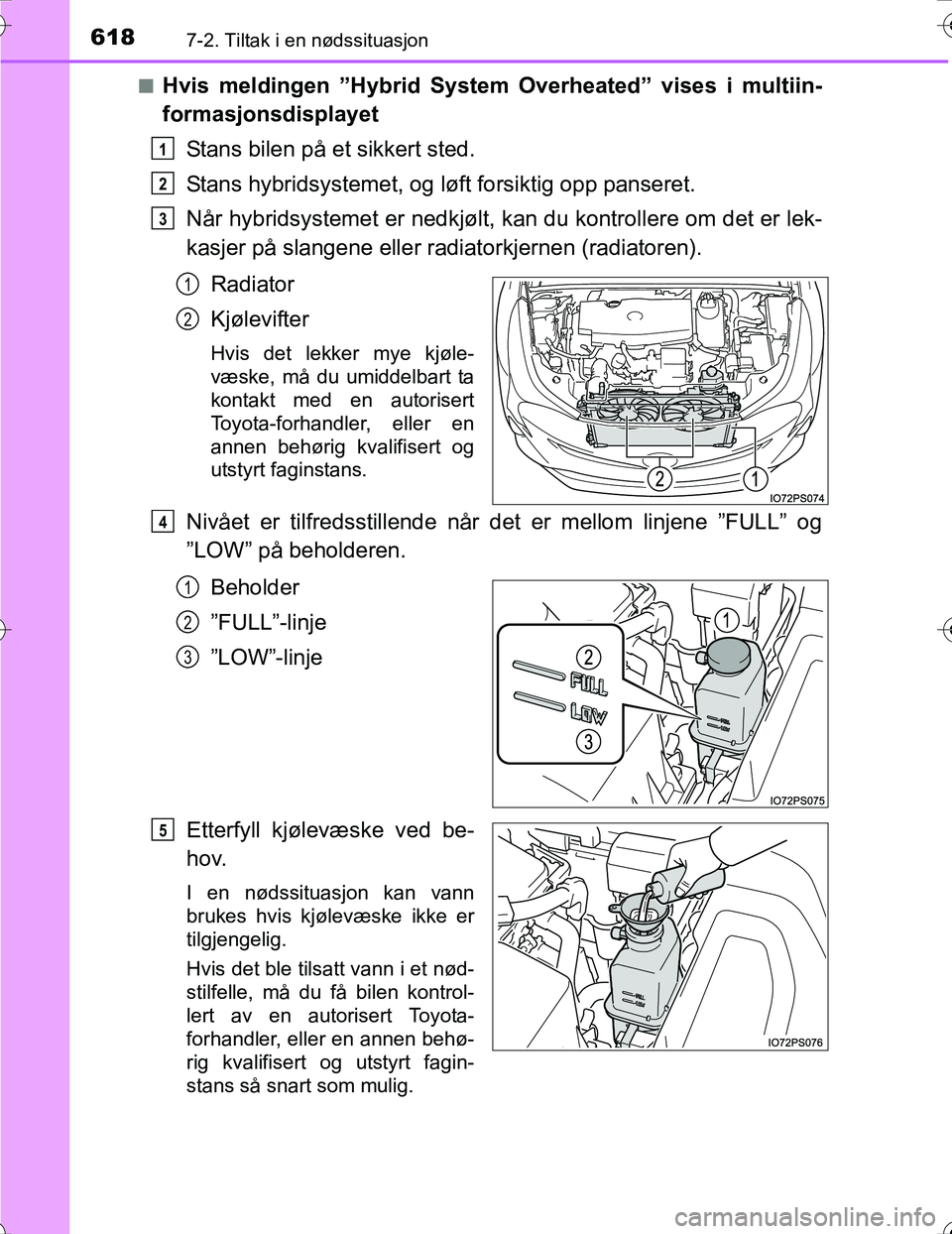 618 7-2. Tiltak i en nødssituasjon

■ Hvis meldingen ”Hybrid System Overheated” vises i multiinformasjonsdisplayet

1 Stans bilen på et sikkert sted.

2 Stans hybridsystemet, og løft forsiktig opp panseret.

3 Når hybridsystemet er nedkjølt, kan du kontrollere om det er lekkasjer på slangene eller radiatorkjernen (radiatoren).

1 Radiator

2 Kjølevifter

Hvis det lekker mye kjølevæske, må du umiddelbart ta kontakt med en autorisert Toyota-forhandler, eller en annen behørig kvalifisert og utstyrt faginstans.

2 1

IO72PS074

4 Nivået er tilfredsstillende når det er mellom linjene ”FULL” og ”LOW” på beholderen.

1 Beholder

2 ”FULL”-linje

3 ”LOW”-linje

1

2

FULL

LOW

3

FULL

LOW

IO72PS075

5 Etterfyll kjølevæske ved behov.

I en nødssituasjon kan vann brukes hvis kjølevæske ikke er tilgjengelig.

Hvis det ble tilsatt vann i et nødstilfelle, må du få bilen kontrollert av en autorisert Toyota-forhandler, eller en annen behørig kvalifisert og utstyrt faginstans så snart som mulig.

FULL

LOW

IO72PS076

carmanualsonline.info